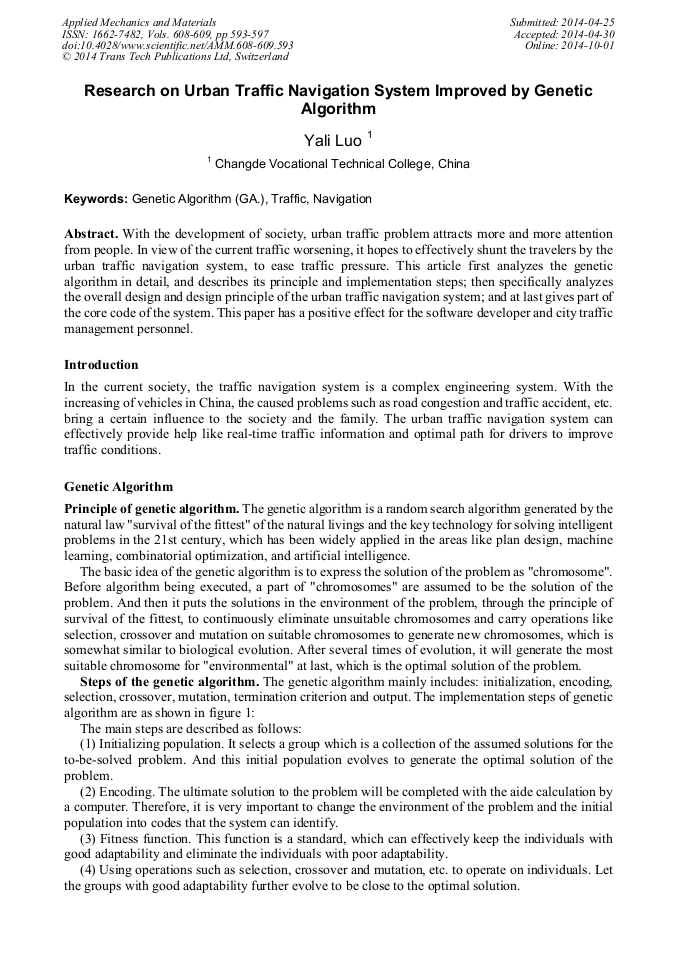 Applied Mechanics and Materials
ISSN: 1662-7482, Vols. 608-609, pp 593-597
doi:10.4028/www.scientific.net/AMM.608-609.593
© 2014 Trans Tech Publications Ltd, Switzerland

Submitted: 2014-04-25
Accepted: 2014-04-30
Online: 2014-10-01

Research on Urban Traffic Navigation System Improved by Genetic Algorithm

Yali Luo $^1$

$^1$ Changde Vocational Technical College, China

Keywords: Genetic Algorithm (GA.), Traffic, Navigation

Abstract. With the development of society, urban traffic problem attracts more and more attention from people. In view of the current traffic worsening, it hopes to effectively shunt the travelers by the urban traffic navigation system, to ease traffic pressure. This article first analyzes the genetic algorithm in detail, and describes its principle and implementation steps; then specifically analyzes the overall design and design principle of the urban traffic navigation system; and at last gives part of the core code of the system. This paper has a positive effect for the software developer and city traffic management personnel.

Introduction
In the current society, the traffic navigation system is a complex engineering system. With the increasing of vehicles in China, the caused problems such as road congestion and traffic accident, etc. bring a certain influence to the society and the family. The urban traffic navigation system can effectively provide help like real-time traffic information and optimal path for drivers to improve traffic conditions.

Genetic Algorithm
Principle of genetic algorithm. The genetic algorithm is a random search algorithm generated by the natural law "survival of the fittest" of the natural livings and the key technology for solving intelligent problems in the 21st century, which has been widely applied in the areas like plan design, machine learning, combinatorial optimization, and artificial intelligence.
The basic idea of the genetic algorithm is to express the solution of the problem as "chromosome". Before algorithm being executed, a part of "chromosomes" are assumed to be the solution of the problem. And then it puts the solutions in the environment of the problem, through the principle of survival of the fittest, to continuously eliminate unsuitable chromosomes and carry operations like selection, crossover and mutation on suitable chromosomes to generate new chromosomes, which is somewhat similar to biological evolution. After several times of evolution, it will generate the most suitable chromosome for "environmental" at last, which is the optimal solution of the problem.
Steps of the genetic algorithm. The genetic algorithm mainly includes: initialization, encoding, selection, crossover, mutation, termination criterion and output. The implementation steps of genetic algorithm are as shown in figure 1:
The main steps are described as follows:
(1) Initializing population. It selects a group which is a collection of the assumed solutions for the to-be-solved problem. And this initial population evolves to generate the optimal solution of the problem.
(2) Encoding. The ultimate solution to the problem will be completed with the aide calculation by a computer. Therefore, it is very important to change the environment of the problem and the initial population into codes that the system can identify.
(3) Fitness function. This function is a standard, which can effectively keep the individuals with good adaptability and eliminate the individuals with poor adaptability.
(4) Using operations such as selection, crossover and mutation, etc. to operate on individuals. Let the groups with good adaptability further evolve to be close to the optimal solution.